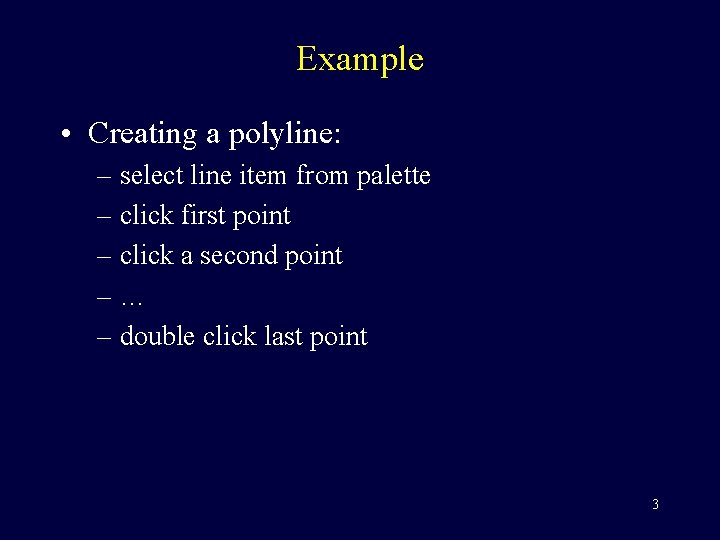 Example

• Creating a polyline:
– select line item from palette
– click first point
– click a second point
– …
– double click last point

3